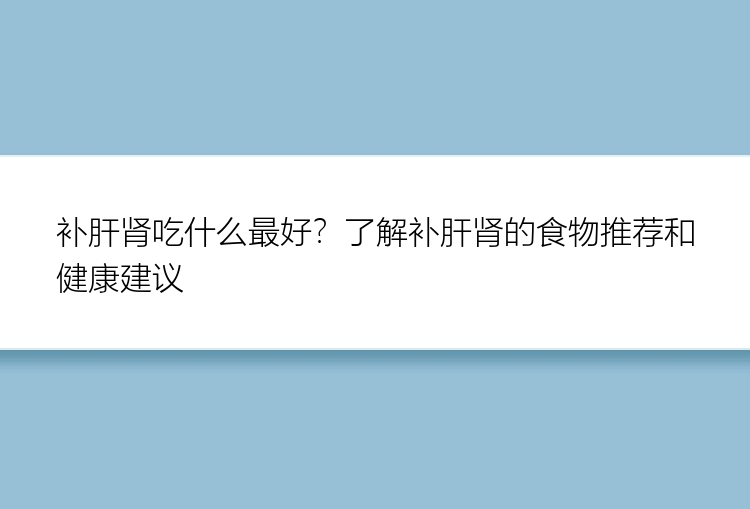 补肝肾吃什么最好？了解补肝肾的食物推荐和健康建议